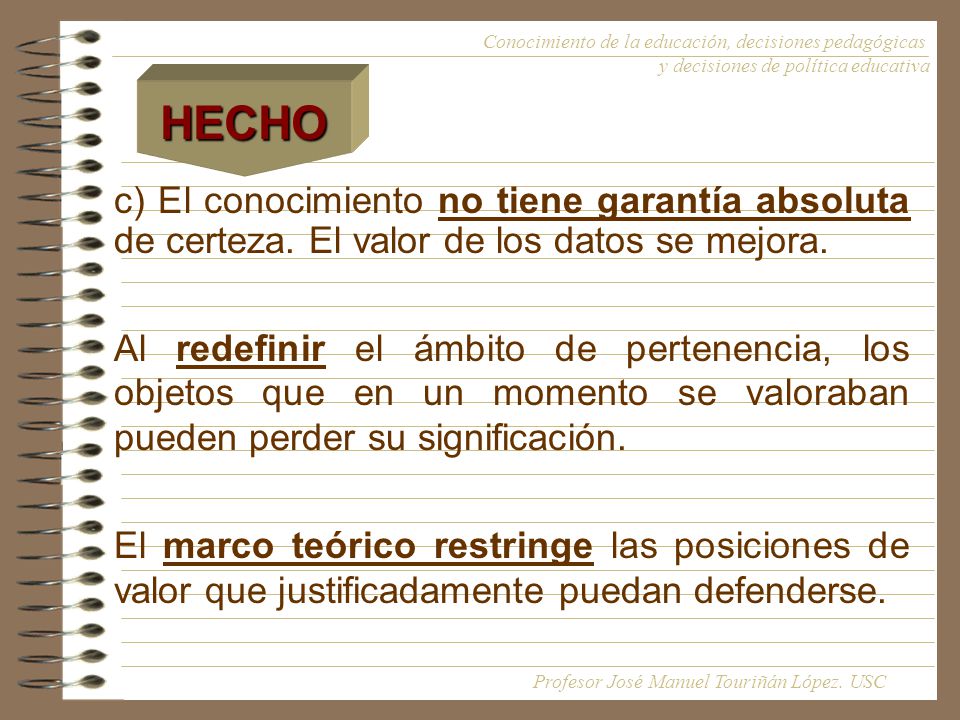 Conocimiento de la educación, decisiones pedagógicas y decisiones de política educativa

HECHO

c) El conocimiento no tiene garantía absoluta de certeza. El valor de los datos se mejora.

Al redefinir el ámbito de pertenencia, los objetos que en un momento se valoraban pueden perder su significación.

El marco teórico restringe las posiciones de valor que justificadamente puedan defenderse.

Profesor José Manuel Touriñán López. USC